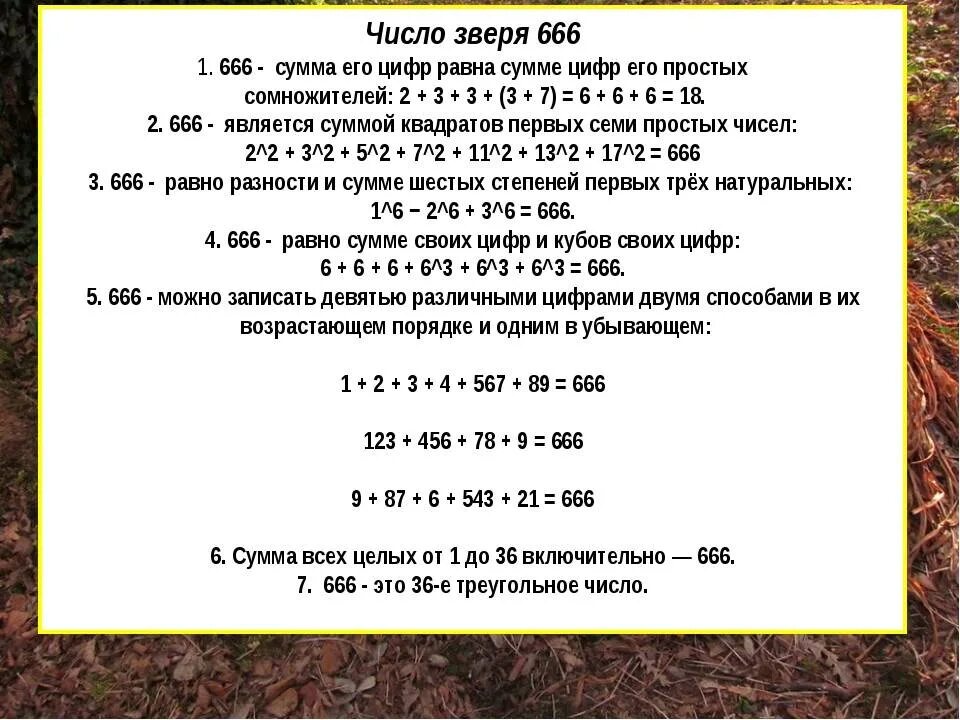 Число зверя 666

1. 666 - сумма его цифр равна сумме цифр его простых сомножителей: 2 + 3 + 3 + (3 + 7) = 6 + 6 + 6 = 18.
2. 666 - является суммой квадратов первых семи простых чисел: 2^2 + 3^2 + 5^2 + 7^2 + 11^2 + 13^2 + 17^2 = 666
3. 666 - равно разности и сумме шестых степеней первых трёх натуральных: 1^6 − 2^6 + 3^6 = 666.
4. 666 - равно сумме своих цифр и кубов своих цифр: 6 + 6 + 6 + 6^3 + 6^3 + 6^3 = 666.
5. 666 - можно записать девятью различными цифрами двумя способами в их возрастающем порядке и одним в убывающем:

1 + 2 + 3 + 4 + 567 + 89 = 666

123 + 456 + 78 + 9 = 666

9 + 87 + 6 + 543 + 21 = 666

6. Сумма всех целых от 1 до 36 включительно — 666.
7. 666 - это 36-е треугольное число.